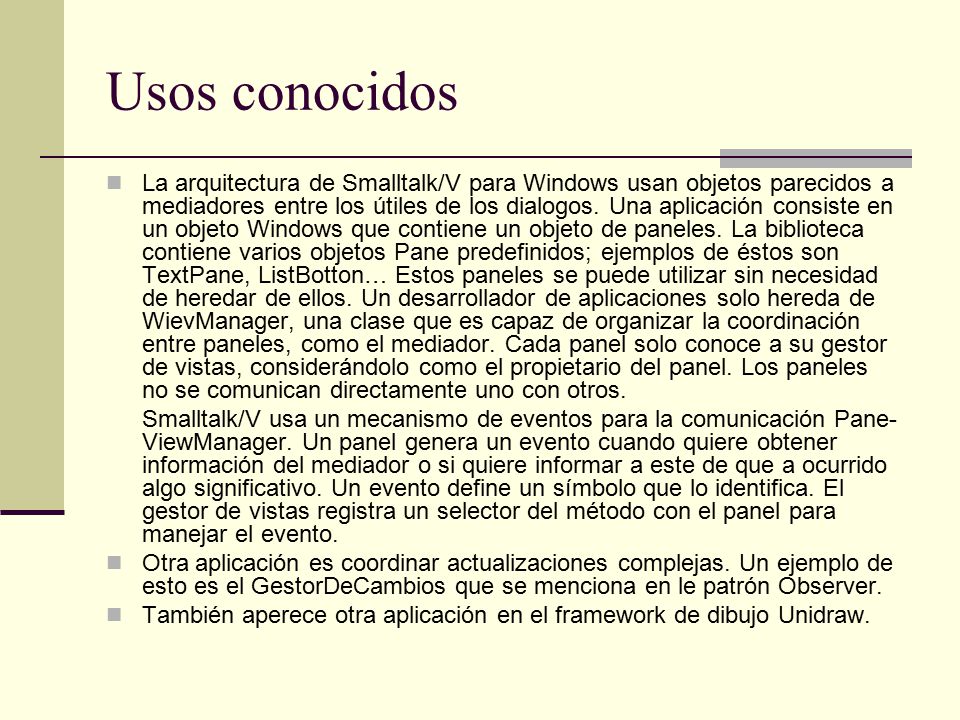 Usos conocidos

La arquitectura de Smalltalk/V para Windows usan objetos parecidos a mediadores entre los útiles de los dialogos. Una aplicación consiste en un objeto Windows que contiene un objeto de paneles. La biblioteca contiene varios objetos Pane predefinidos; ejemplos de éstos son TextPane, ListBotton… Estos paneles se puede utilizar sin necesidad de heredar de ellos. Un desarrollador de aplicaciones solo hereda de WievManager, una clase que es capaz de organizar la coordinación entre paneles, como el mediador. Cada panel solo conoce a su gestor de vistas, considerándolo como el propietario del panel. Los paneles no se comunican directamente uno con otros.

Smalltalk/V usa un mecanismo de eventos para la comunicación Pane-ViewManager. Un panel genera un evento cuando quiere obtener información del mediador o si quiere informar a este de que a ocurrido algo significativo. Un evento define un símbolo que lo identifica. El gestor de vistas registra un selector del método con el panel para manejar el evento.

Otra aplicación es coordinar actualizaciones complejas. Un ejemplo de esto es el GestorDeCambios que se menciona en le patrón Observer.

También aperece otra aplicación en el framework de dibujo Unidraw.